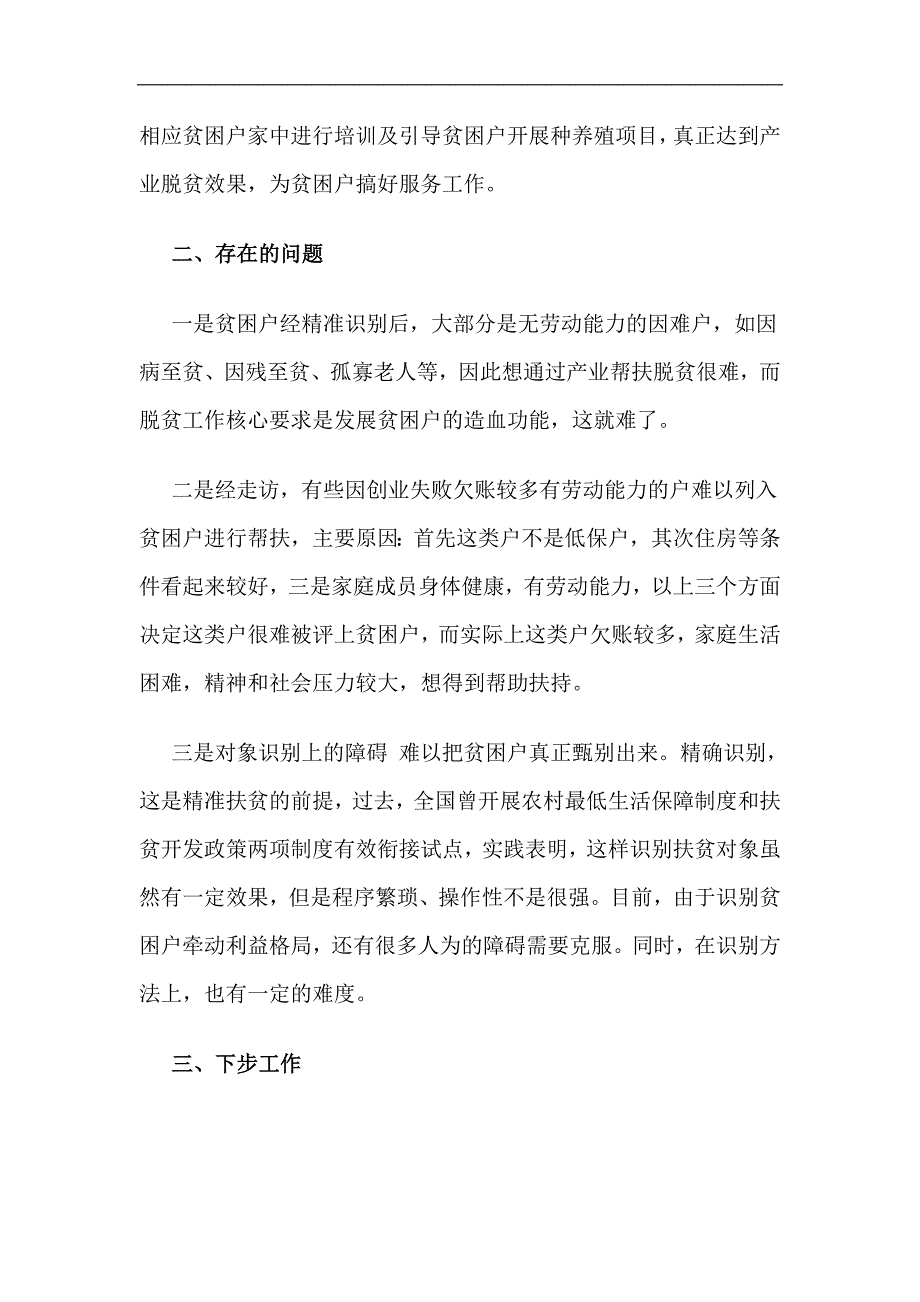 相应贫困户家中进行培训及引导贫困户开展种养殖项目，真正达到产业脱贫效果，为贫困户搞好服务工作。

二、存在的问题

一是贫困户经精准识别后，大部分是无劳动能力的因难户，如因病至贫、因残至贫、孤寡老人等，因此想通过产业帮扶脱贫很难，而脱贫工作核心要求是发展贫困户的造血功能，这就难了。

二是经走访，有些因创业失败欠账较多有劳动能力的户难以列入贫困户进行帮扶，主要原因：首先这类户不是低保户，其次住房等条件看起来较好，三是家庭成员身体健康，有劳动能力，以上三个方面决定这类户很难被评上贫困户，而实际上这类户欠账较多，家庭生活困难，精神和社会压力较大，想得到帮助扶持。

三是对象识别上的障碍 难以把贫困户真正甄别出来。精确识别，这是精准扶贫的前提，过去，全国曾开展农村最低生活保障制度和扶贫开发政策两项制度有效衔接试点，实践表明，这样识别扶贫对象虽然有一定效果，但是程序繁琐、操作性不是很强。目前，由于识别贫困户牵动利益格局，还有很多人为的障碍需要克服。同时，在识别方法上，也有一定的难度。

三、下步工作